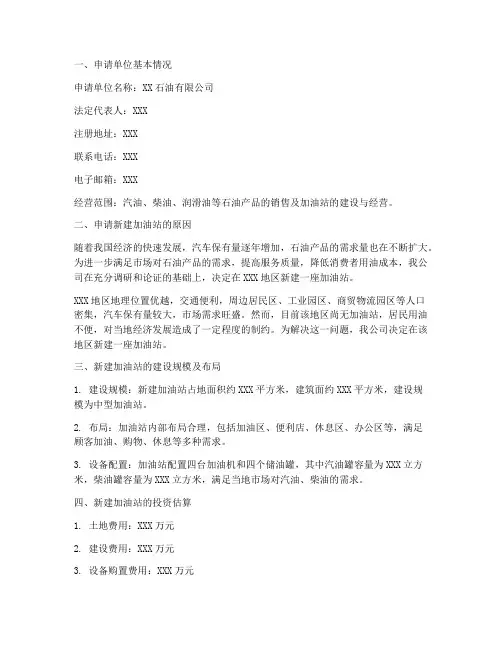 一、申请单位基本情况

申请单位名称：XX 石油有限公司

法定代表人：XXX

注册地址：XXX

联系电话：XXX

电子邮箱：XXX

经营范围：汽油、柴油、润滑油等石油产品的销售及加油站的建设与经营。

二、申请新建加油站的原因

随着我国经济的快速发展，汽车保有量逐年增加，石油产品的需求量也在不断扩大。为进一步满足市场对石油产品的需求，提高服务质量，降低消费者用油成本，我公司在充分调研和论证的基础上，决定在 XXX 地区新建一座加油站。

XXX 地区地理位置优越，交通便利，周边居民区、工业园区、商贸物流园区等人口密集，汽车保有量较大，市场需求旺盛。然而，目前该地区尚无加油站，居民用油不便，对当地经济发展造成了一定程度的制约。为解决这一问题，我公司决定在该地区新建一座加油站。

三、新建加油站的建设规模及布局

1. 建设规模：新建加油站占地面积约 XXX 平方米，建筑面约 XXX 平方米，建设规模为中型加油站。

2. 布局：加油站内部布局合理，包括加油区、便利店、休息区、办公区等，满足顾客加油、购物、休息等多种需求。

3. 设备配置：加油站配置四台加油机和四个储油罐，其中汽油罐容量为 XXX 立方米，柴油罐容量为 XXX 立方米，满足当地市场对汽油、柴油的需求。

四、新建加油站的投资估算

1. 土地费用：XXX 万元

2. 建设费用：XXX 万元

3. 设备购置费用：XXX 万元